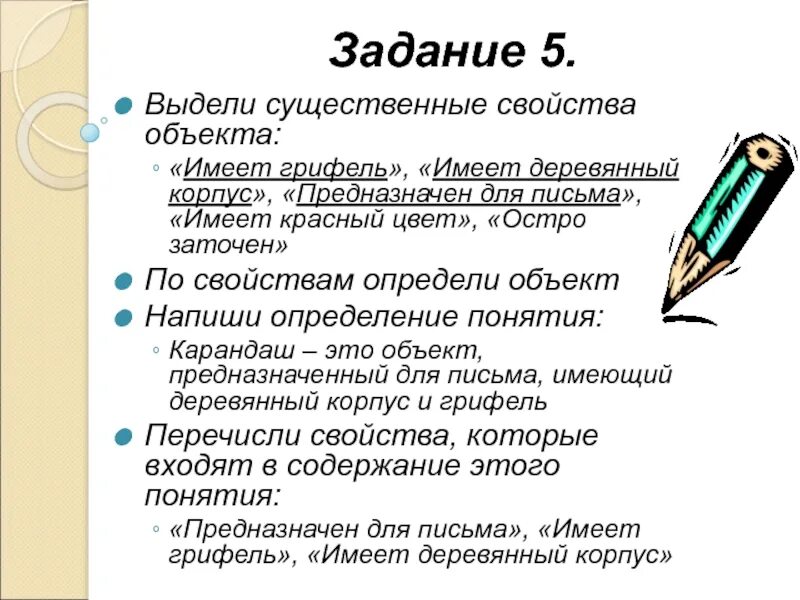 Задание 5.

Выдели существенные свойства объекта:

«Имеет грифель», «Имеет деревянный корпус», «Предназначен для письма», «Имеет красный цвет», «Остро заточен»

По свойствам определи объект

Напиши определение понятия:

Карандаш – это объект, предназначенный для письма, имеющий деревянный корпус и грифель

Перечисли свойства, которые входят в содержание этого понятия:

«Предназначен для письма», «Имеет грифель», «Имеет деревянный корпус»